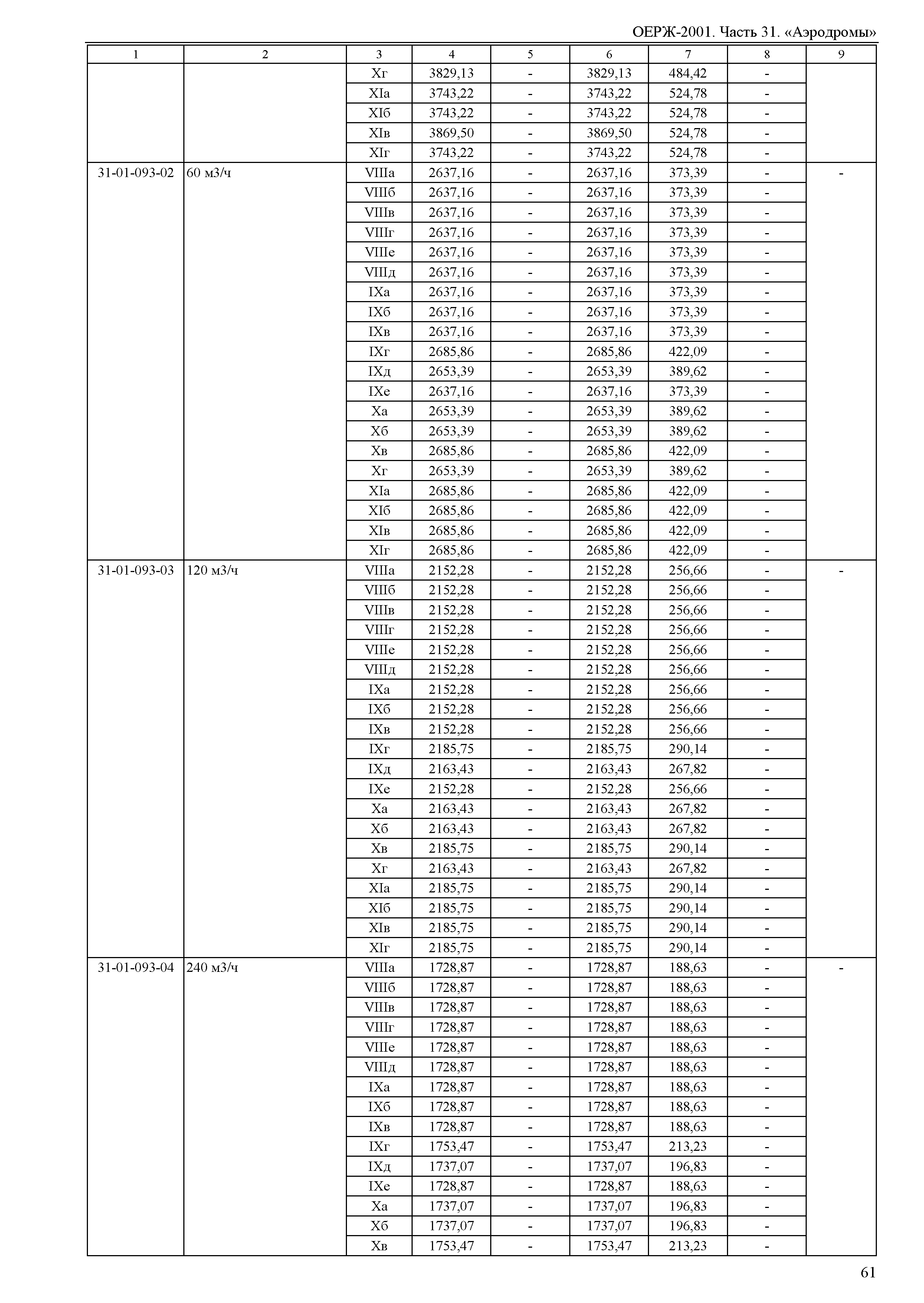 ОЕРЖ-2001. Часть 31. «Аэродромы»

| 1 | 2 | 3 | 4 | 5 | 6 | 7 | 8 | 9 |
|---|---|---|---|---|---|---|---|---|
| | | Xг | 3829,13 | - | 3829,13 | 484,42 | - | |
| | | XIа | 3743,22 | - | 3743,22 | 524,78 | - | |
| | | XIб | 3743,22 | - | 3743,22 | 524,78 | - | |
| | | XIв | 3869,50 | - | 3869,50 | 524,78 | - | |
| | | XIг | 3743,22 | - | 3743,22 | 524,78 | - | |
| 31-01-093-02 | 60 м3/ч | VIIIа | 2637,16 | - | 2637,16 | 373,39 | - | - |
| | | VIIIб | 2637,16 | - | 2637,16 | 373,39 | - | |
| | | VIIIв | 2637,16 | - | 2637,16 | 373,39 | - | |
| | | VIIIг | 2637,16 | - | 2637,16 | 373,39 | - | |
| | | VIIIе | 2637,16 | - | 2637,16 | 373,39 | - | |
| | | VIIIд | 2637,16 | - | 2637,16 | 373,39 | - | |
| | | IXа | 2637,16 | - | 2637,16 | 373,39 | - | |
| | | IXб | 2637,16 | - | 2637,16 | 373,39 | - | |
| | | IXв | 2637,16 | - | 2637,16 | 373,39 | - | |
| | | IXг | 2685,86 | - | 2685,86 | 422,09 | - | |
| | | IXд | 2653,39 | - | 2653,39 | 389,62 | - | |
| | | IXе | 2637,16 | - | 2637,16 | 373,39 | - | |
| | | Xа | 2653,39 | - | 2653,39 | 389,62 | - | |
| | | Xб | 2653,39 | - | 2653,39 | 389,62 | - | |
| | | Xв | 2685,86 | - | 2685,86 | 422,09 | - | |
| | | Xг | 2653,39 | - | 2653,39 | 389,62 | - | |
| | | XIа | 2685,86 | - | 2685,86 | 422,09 | - | |
| | | XIб | 2685,86 | - | 2685,86 | 422,09 | - | |
| | | XIв | 2685,86 | - | 2685,86 | 422,09 | - | |
| | | XIг | 2685,86 | - | 2685,86 | 422,09 | - | |
| 31-01-093-03 | 120 м3/ч | VIIIа | 2152,28 | - | 2152,28 | 256,66 | - | - |
| | | VIIIб | 2152,28 | - | 2152,28 | 256,66 | - | |
| | | VIIIв | 2152,28 | - | 2152,28 | 256,66 | - | |
| | | VIIIг | 2152,28 | - | 2152,28 | 256,66 | - | |
| | | VIIIе | 2152,28 | - | 2152,28 | 256,66 | - | |
| | | VIIIд | 2152,28 | - | 2152,28 | 256,66 | - | |
| | | IXа | 2152,28 | - | 2152,28 | 256,66 | - | |
| | | IXб | 2152,28 | - | 2152,28 | 256,66 | - | |
| | | IXв | 2152,28 | - | 2152,28 | 256,66 | - | |
| | | IXг | 2185,75 | - | 2185,75 | 290,14 | - | |
| | | IXд | 2163,43 | - | 2163,43 | 267,82 | - | |
| | | IXе | 2152,28 | - | 2152,28 | 256,66 | - | |
| | | Xа | 2163,43 | - | 2163,43 | 267,82 | - | |
| | | Xб | 2163,43 | - | 2163,43 | 267,82 | - | |
| | | Xв | 2185,75 | - | 2185,75 | 290,14 | - | |
| | | Xг | 2163,43 | - | 2163,43 | 267,82 | - | |
| | | XIа | 2185,75 | - | 2185,75 | 290,14 | - | |
| | | XIб | 2185,75 | - | 2185,75 | 290,14 | - | |
| | | XIв | 2185,75 | - | 2185,75 | 290,14 | - | |
| | | XIг | 2185,75 | - | 2185,75 | 290,14 | - | |
| 31-01-093-04 | 240 м3/ч | VIIIа | 1728,87 | - | 1728,87 | 188,63 | - | - |
| | | VIIIб | 1728,87 | - | 1728,87 | 188,63 | - | |
| | | VIIIв | 1728,87 | - | 1728,87 | 188,63 | - | |
| | | VIIIг | 1728,87 | - | 1728,87 | 188,63 | - | |
| | | VIIIе | 1728,87 | - | 1728,87 | 188,63 | - | |
| | | VIIIд | 1728,87 | - | 1728,87 | 188,63 | - | |
| | | IXа | 1728,87 | - | 1728,87 | 188,63 | - | |
| | | IXб | 1728,87 | - | 1728,87 | 188,63 | - | |
| | | IXв | 1728,87 | - | 1728,87 | 188,63 | - | |
| | | IXг | 1753,47 | - | 1753,47 | 213,23 | - | |
| | | IXд | 1737,07 | - | 1737,07 | 196,83 | - | |
| | | IXе | 1728,87 | - | 1728,87 | 188,63 | - | |
| | | Xа | 1737,07 | - | 1737,07 | 196,83 | - | |
| | | Xб | 1737,07 | - | 1737,07 | 196,83 | - | |
| | | Xв | 1753,47 | - | 1753,47 | 213,23 | - | |

61